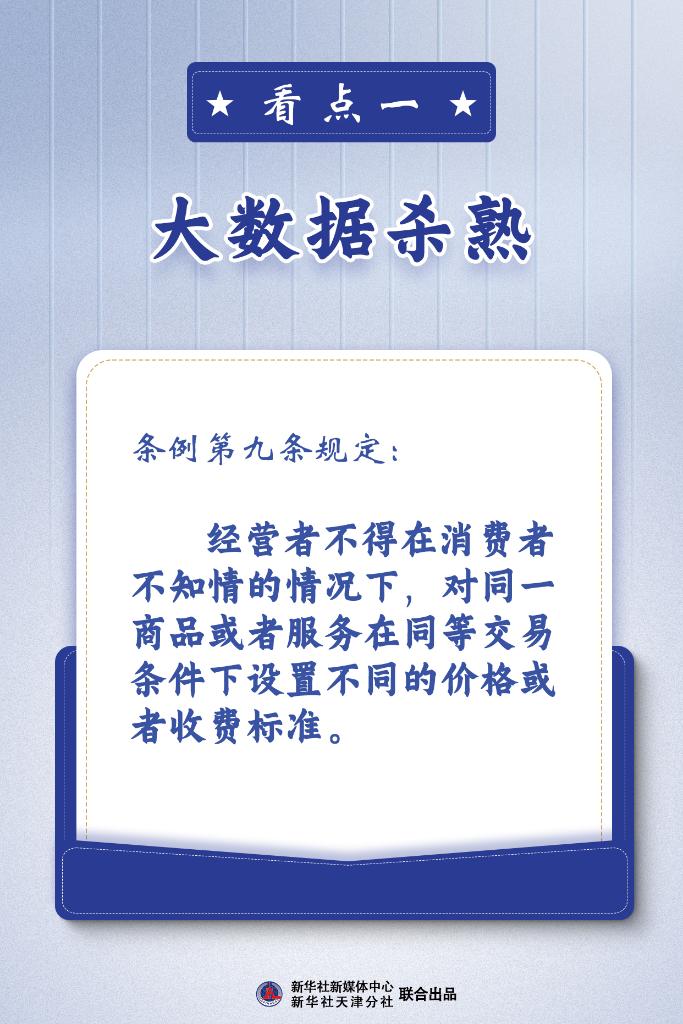 ★ 看点一 ★

大数据杀熟

条例第九条规定：

经营者不得在消费者不知情的情况下，对同一商品或者服务在同等交易条件下设置不同的价格或者收费标准。

新华社新媒体中心
新华社天津分社 联合出品